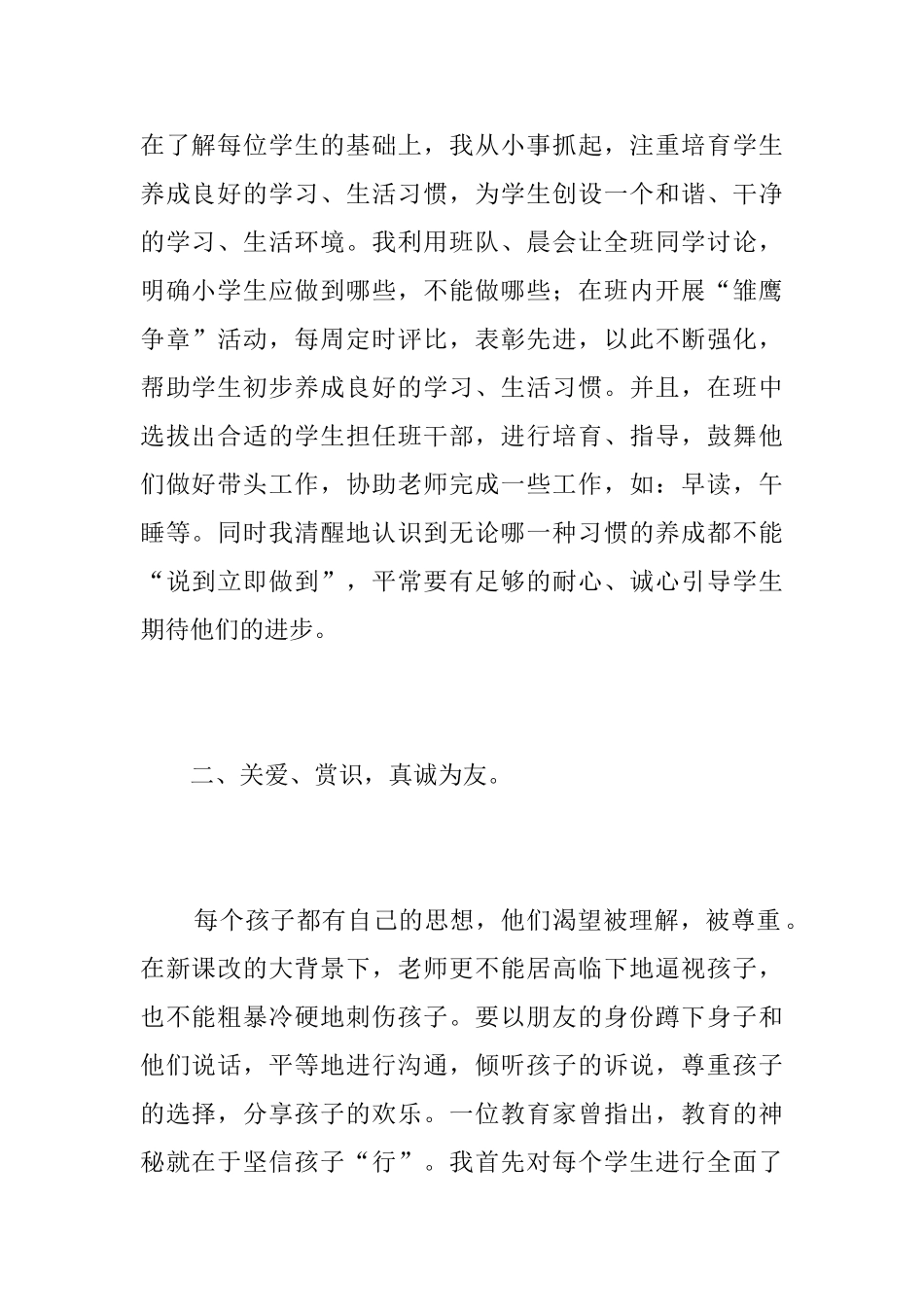 在了解每位学生的基础上，我从小事抓起，注重培育学生养成良好的学习、生活习惯，为学生创设一个和谐、干净的学习、生活环境。我利用班队、晨会让全班同学讨论，明确小学生应做到哪些，不能做哪些；在班内开展“雏鹰争章”活动，每周定时评比，表彰先进，以此不断强化，帮助学生初步养成良好的学习、生活习惯。并且，在班中选拔出合适的学生担任班干部，进行培育、指导，鼓舞他们做好带头工作，协助老师完成一些工作，如：早读，午睡等。同时我清醒地认识到无论哪一种习惯的养成都不能“说到立即做到”，平常要有足够的耐心、诚心引导学生期待他们的进步。

二、关爱、赏识，真诚为友。

每个孩子都有自己的思想，他们渴望被理解，被尊重。在新课改的大背景下，老师更不能居高临下地逼视孩子，也不能粗暴冷硬地刺伤孩子。要以朋友的身份蹲下身子和他们说话，平等地进行沟通，倾听孩子的诉说，尊重孩子的选择，分享孩子的欢乐。一位教育家曾指出，教育的神秘就在于坚信孩子“行”。我首先对每个学生进行全面了